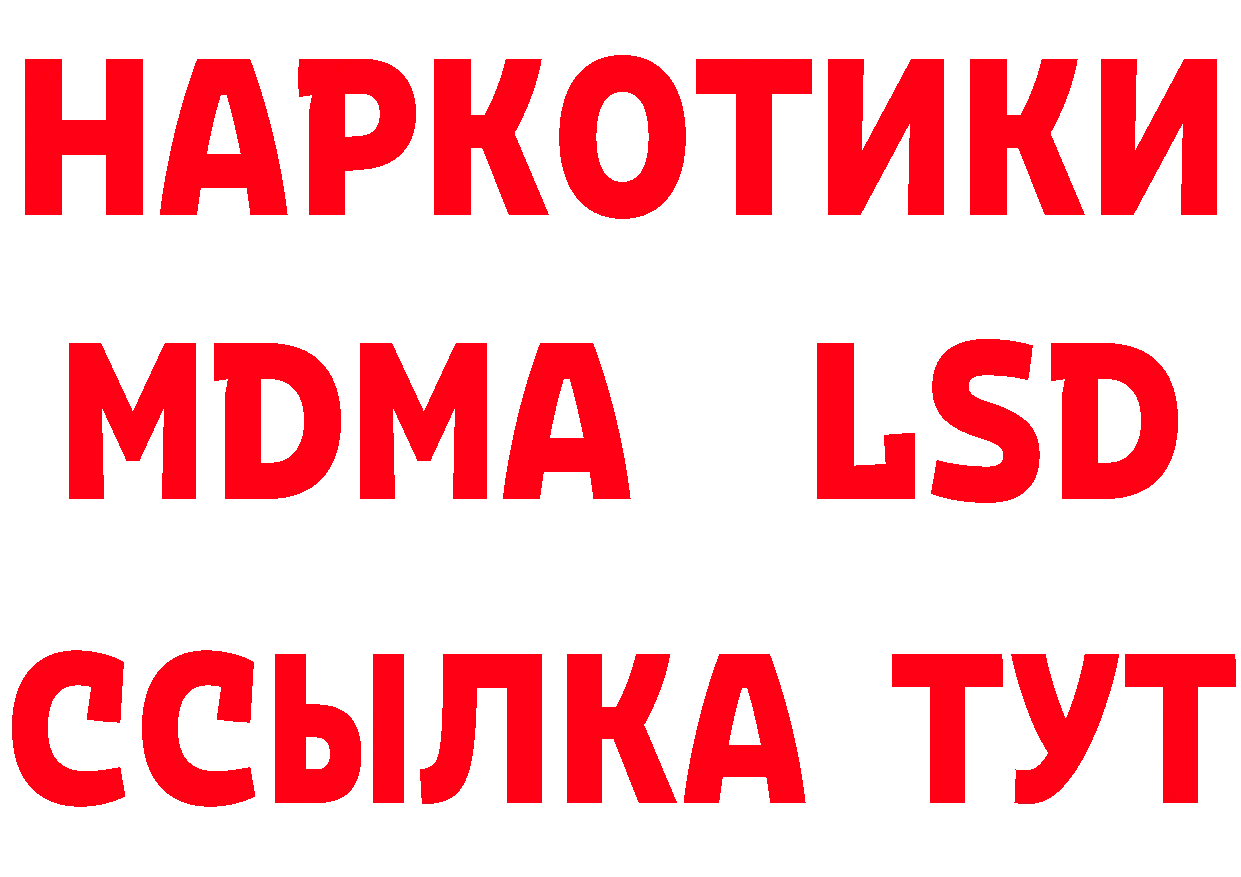 НАРКОТИКИ
MDMA LSD
ССЫЛКА ТУТ